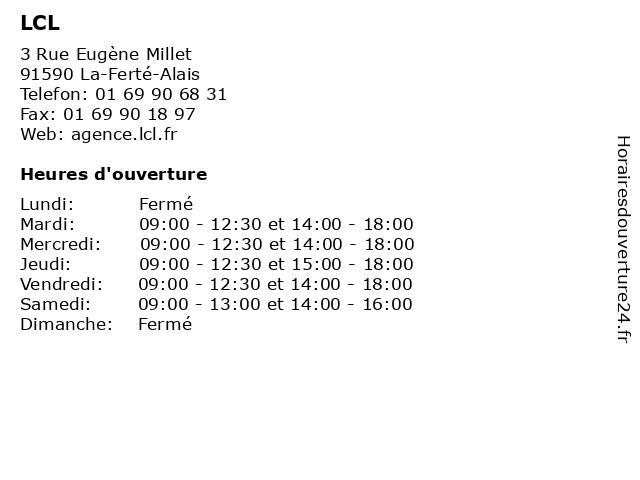 LCL

3 Rue Eugène Millet
91590 La-Ferté-Alais
Telefon: 01 69 90 68 31
Fax: 01 69 90 18 97
Web: agence.lcl.fr

Heures d'ouverture

Lundi: Fermé
Mardi: 09:00 - 12:30 et 14:00 - 18:00
Mercredi: 09:00 - 12:30 et 14:00 - 18:00
Jeudi: 09:00 - 12:30 et 15:00 - 18:00
Vendredi: 09:00 - 12:30 et 14:00 - 18:00
Samedi: 09:00 - 13:00 et 14:00 - 16:00
Dimanche: Fermé

Horairesdouverture24.fr